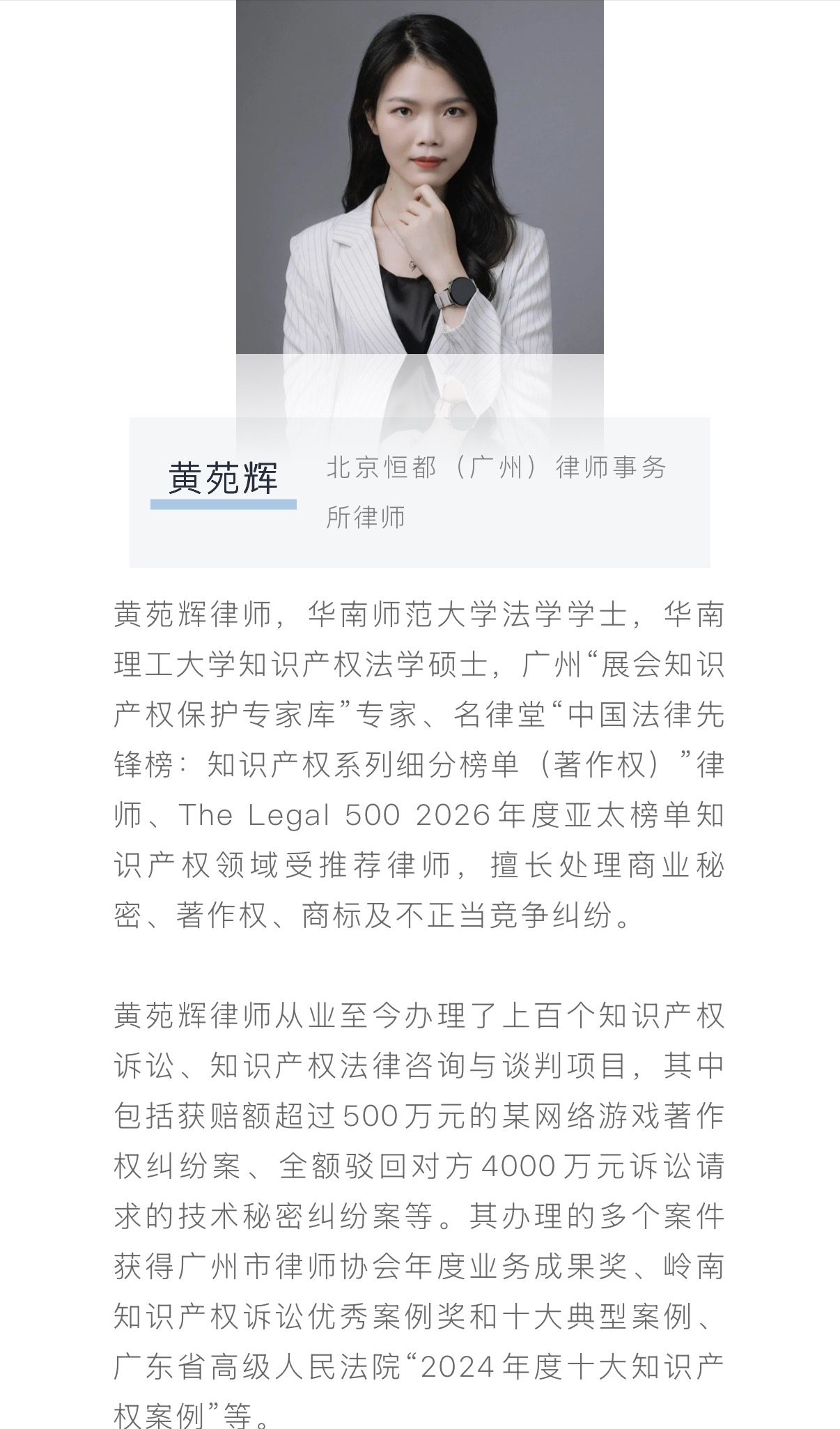 黄苑辉

北京恒都（广州）律师事务所律师

黄苑辉律师，华南师范大学法学学士，华南理工大学知识产权法学硕士，广州“展会知识产权保护专家库”专家、名律堂“中国法律先锋榜：知识产权系列细分榜单（著作权）”律师、The Legal 500 2026年度亚太榜单知识产权领域受推荐律师，擅长处理商业秘密、著作权、商标及不正当竞争纠纷。

黄苑辉律师从业至今办理了上百个知识产权诉讼、知识产权法律咨询与谈判项目，其中包括获赔额超过500万元的某网络游戏著作权纠纷案、全额驳回对方4000万元诉讼请求的技术秘密纠纷案等。其办理的多个案件获得广州市律师协会年度业务成果奖、岭南知识产权诉讼优秀案例奖和十大典型案例、广东省高级人民法院“2024年度十大知识产权案例”等。